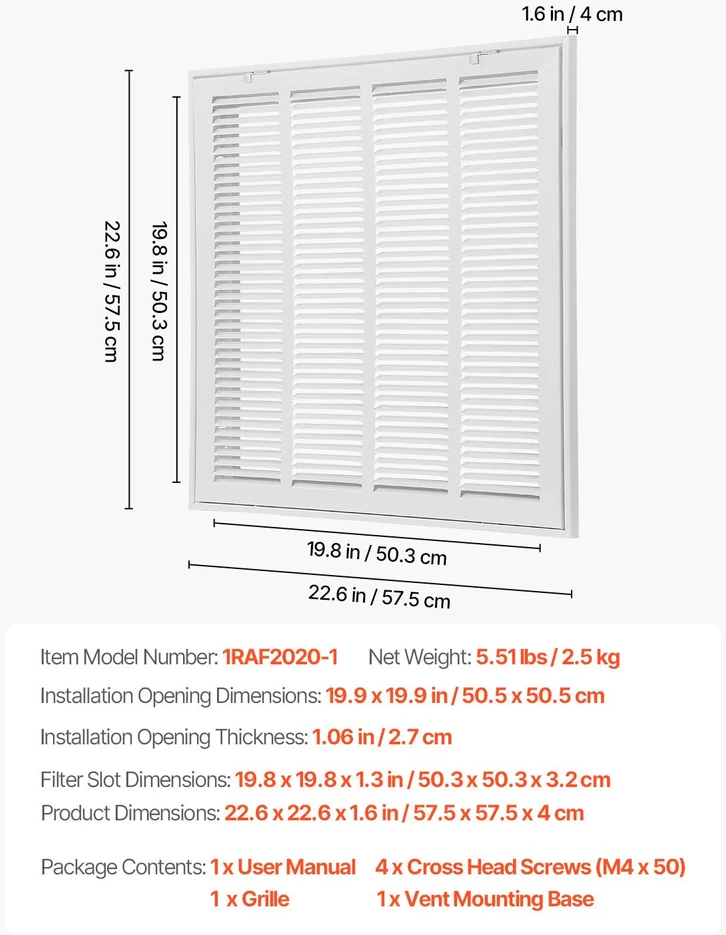 1.6 in / 4 cm

22.6 in / 57.5 cm

19.8 in / 50.3 cm

19.8 in / 50.3 cm

22.6 in / 57.5 cm

Item Model Number: 1RAF2020-1 Net Weight: 5.51 lbs / 2.5 kg

Installation Opening Dimensions: 19.9 x 19.9 in / 50.5 x 50.5 cm

Installation Opening Thickness: 1.06 in / 2.7 cm

Filter Slot Dimensions: 19.8 x 19.8 x 1.3 in / 50.3 x 50.3 x 3.2 cm

Product Dimensions: 22.6 x 22.6 x 1.6 in / 57.5 x 57.5 x 4 cm

Package Contents: 1 x User Manual 4 x Cross Head Screws (M4 x 50)
1 x Grille 1 x Vent Mounting Base